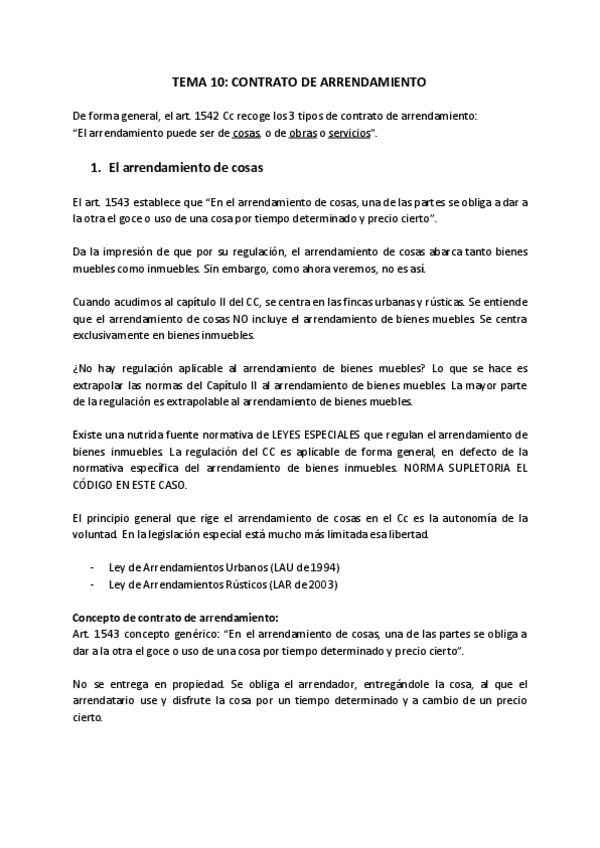 TEMA 10: CONTRATO DE ARRENDAMIENTO

De forma general, el art. 1542 Cc recoge los 3 tipos de contrato de arrendamiento:
"El arrendamiento puede ser de cosas, o de obras o servicios".

1. El arrendamiento de cosas

El art. 1543 establece que "En el arrendamiento de cosas, una de las partes se obliga a dar a la otra el goce o uso de una cosa por tiempo determinado y precio cierto".

Da la impresión de que por su regulación, el arrendamiento de cosas abarca tanto bienes muebles como inmuebles. Sin embargo, como ahora veremos, no es así.

Cuando acudimos al capítulo II del CC, se centra en las fincas urbanas y rústicas. Se entiende que el arrendamiento de cosas NO incluye el arrendamiento de bienes muebles. Se centra exclusivamente en bienes inmuebles.

¿No hay regulación aplicable al arrendamiento de bienes muebles? Lo que se hace es extrapolar las normas del Capítulo II al arrendamiento de bienes muebles. La mayor parte de la regulación es extrapolable al arrendamiento de bienes muebles.

Existe una nutrida fuente normativa de LEYES ESPECIALES que regulan el arrendamiento de bienes inmuebles. La regulación del CC es aplicable de forma general, en defecto de la normativa específica del arrendamiento de bienes inmuebles. NORMA SUPLETORIA EL CÓDIGO EN ESTE CASO.

El principio general que rige el arrendamiento de cosas en el Cc es la autonomía de la voluntad. En la legislación especial está mucho más limitada esa libertad.

- Ley de Arrendamientos Urbanos (LAU de 1994)
- Ley de Arrendamientos Rústicos (LAR de 2003)

Concepto de contrato de arrendamiento:
Art. 1543 concepto genérico: "En el arrendamiento de cosas, una de las partes se obliga a dar a la otra el goce o uso de una cosa por tiempo determinado y precio cierto".

No se entrega en propiedad. Se obliga el arrendador, entregándole la cosa, al que el arrendatario use y disfrute la cosa por un tiempo determinado y a cambio de un precio cierto.